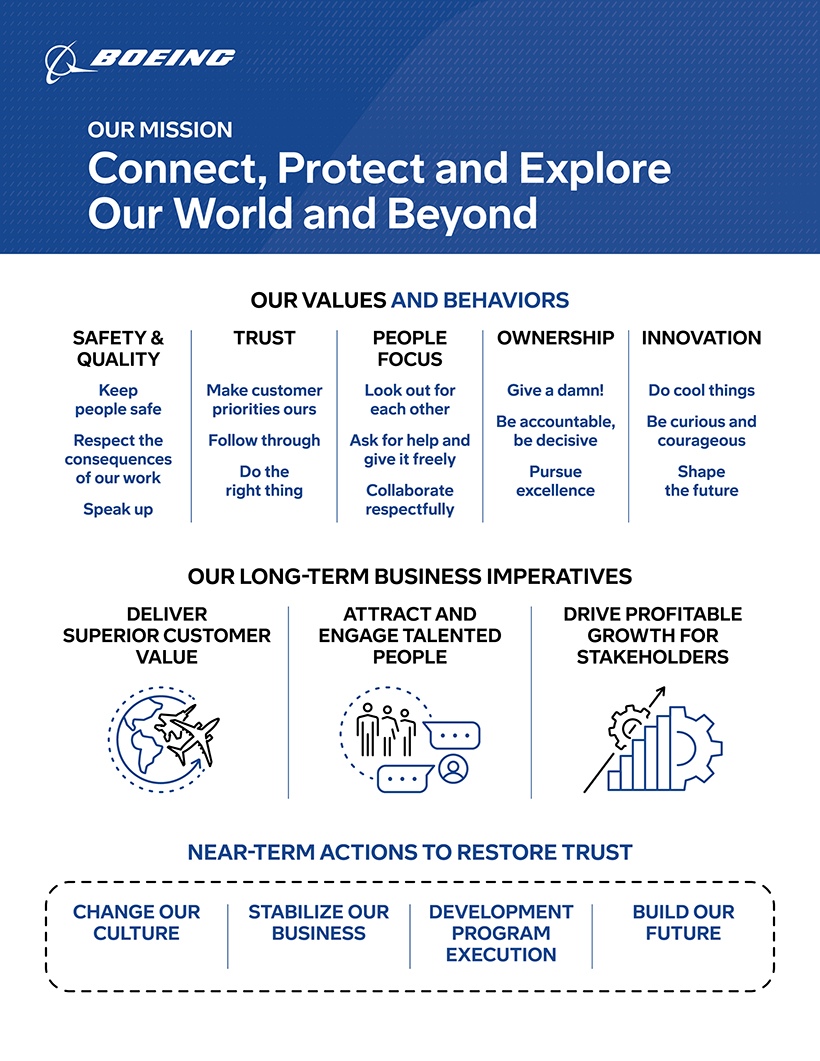 BOEING

OUR MISSION
Connect, Protect and Explore Our World and Beyond

OUR VALUES AND BEHAVIORS

SAFETY & QUALITY
Keep people safe
Respect the consequences of our work
Speak up

TRUST
Make customer priorities ours
Follow through
Do the right thing

PEOPLE FOCUS
Look out for each other
Ask for help and give it freely
Collaborate respectfully

OWNERSHIP
Give a damn!
Be accountable, be decisive
Pursue excellence

INNOVATION
Do cool things
Be curious and courageous
Shape the future

OUR LONG-TERM BUSINESS IMPERATIVES

DELIVER SUPERIOR CUSTOMER VALUE

ATTRACT AND ENGAGE TALENTED PEOPLE

DRIVE PROFITABLE GROWTH FOR STAKEHOLDERS

NEAR-TERM ACTIONS TO RESTORE TRUST

CHANGE OUR CULTURE

STABILIZE OUR BUSINESS

DEVELOPMENT PROGRAM EXECUTION

BUILD OUR FUTURE